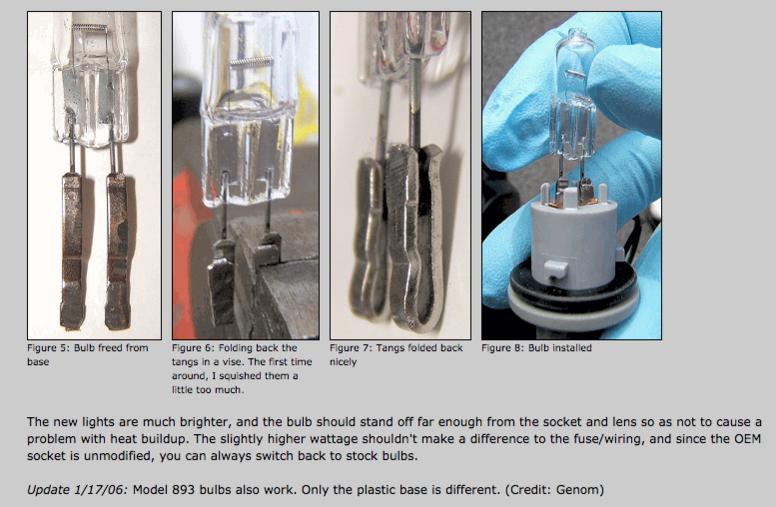 Figure 5: Bulb freed from base

Figure 6: Folding back the tangs in a vise. The first time around, I squished them a little too much.

Figure 7: Tangs folded back nicely

Figure 8: Bulb installed

The new lights are much brighter, and the bulb should stand off far enough from the socket and lens so as not to cause a problem with heat buildup. The slightly higher wattage shouldn't make a difference to the fuse/wiring, and since the OEM socket is unmodified, you can always switch back to stock bulbs.

Update 1/17/06: Model 893 bulbs also work. Only the plastic base is different. (Credit: Genom)